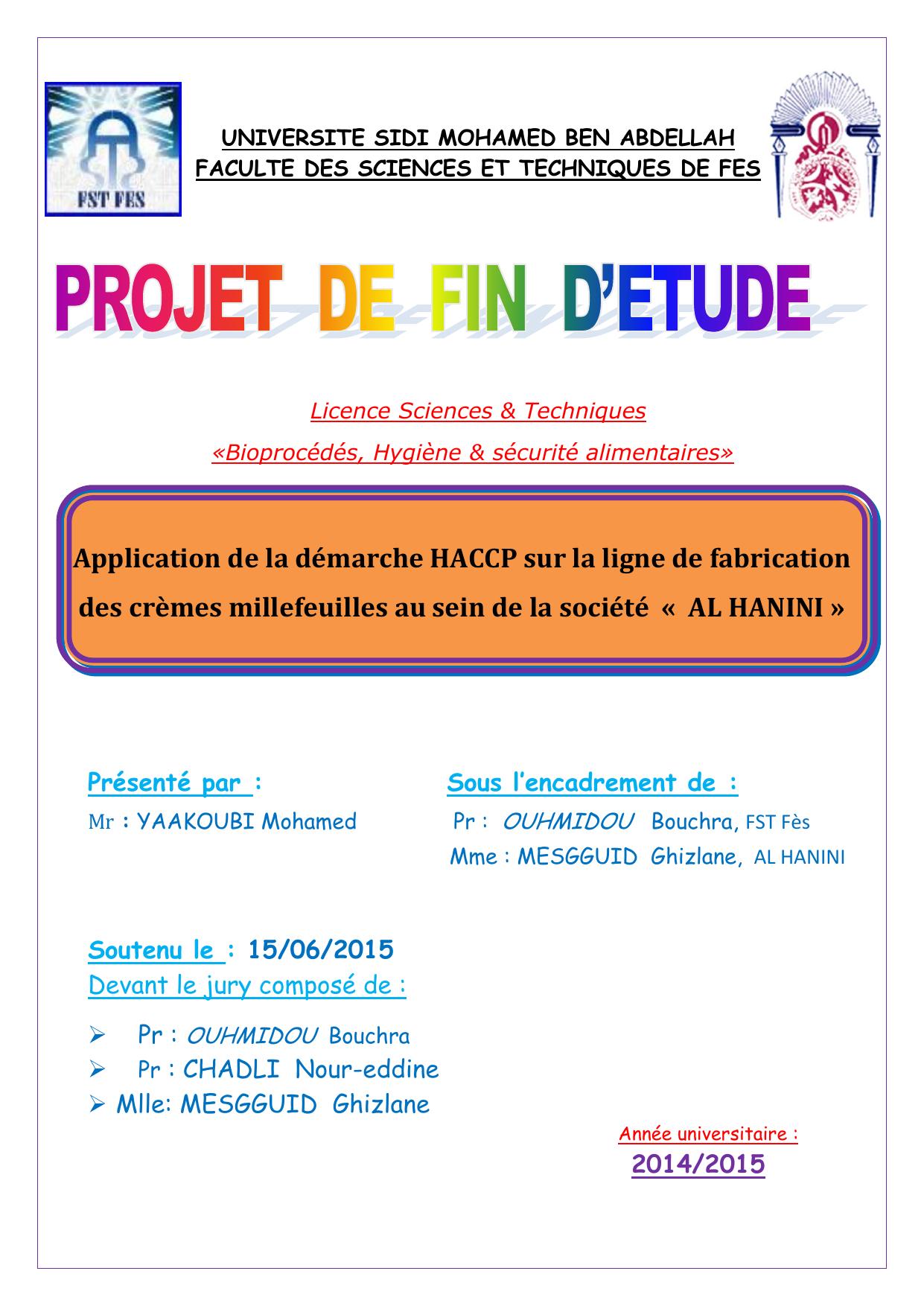 FST FES

UNIVERSITE SIDI MOHAMED BEN ABDELLAH
FACULTE DES SCIENCES ET TECHNIQUES DE FES

PROJET DE FIN D'ETUDE

Licence Sciences & Techniques
«Bioprocédés, Hygiène & sécurité alimentaires»

Application de la démarche HACCP sur la ligne de fabrication des crèmes millefeuilles au sein de la société « AL HANINI »

Présenté par :
Mr : YAAKOUBI Mohamed

Sous l'encadrement de :
Pr : OUHMIDOU Bouchra, FST Fès
Mme : MESGGUID Ghizlane, AL HANINI

Soutenu le : 15/06/2015
Devant le jury composé de :

➢ Pr : OUHMIDOU Bouchra
➢ Pr : CHADLI Nour-eddine
➢ Mlle: MESGGUID Ghizlane

Année universitaire :
2014/2015